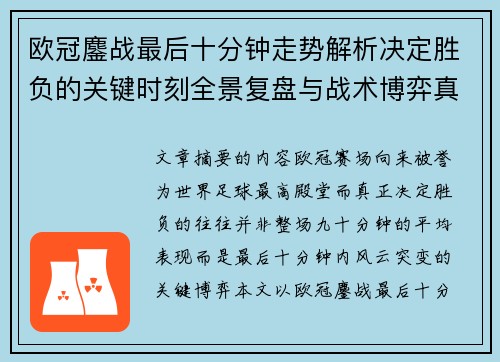 欧冠鏖战最后十分钟走势解析决定胜负的关键时刻全景复盘与战术博弈真

文章摘要的内容欧冠赛场向来被誉为世界足球最高殿堂而真正决定胜负的往往并非整场九十分钟的平均表现而是最后十分钟内风云突变的关键博弈本文以欧冠鏖战最后十分